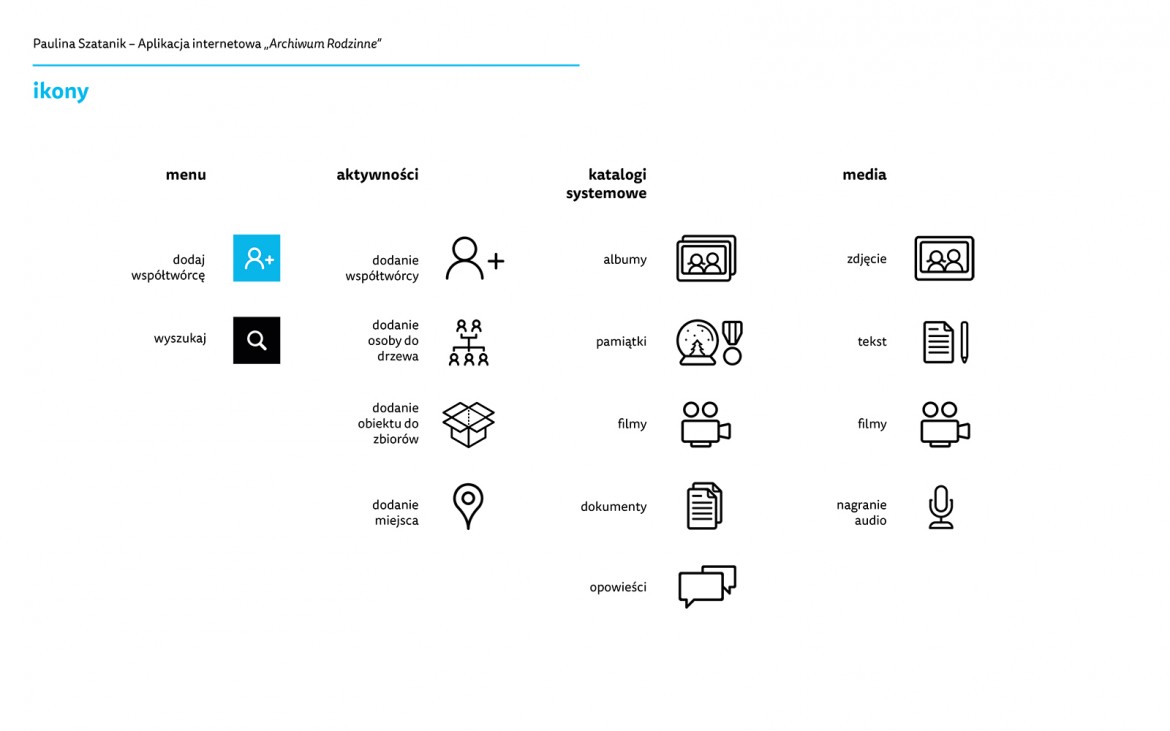 Paulina Szatanik – Aplikacja internetowa „Archiwum Rodzinne"

ikony

menu

dodaj współtwórcę

wyszukaj

aktywności

dodanie współtwórcy

dodanie osoby do drzewa

dodanie obiektu do zbiorów

dodanie miejsca

katalogi systemowe

albumy

pamiątki

filmy

dokumenty

opowieści

media

zdjęcie

tekst

filmy

nagranie audio